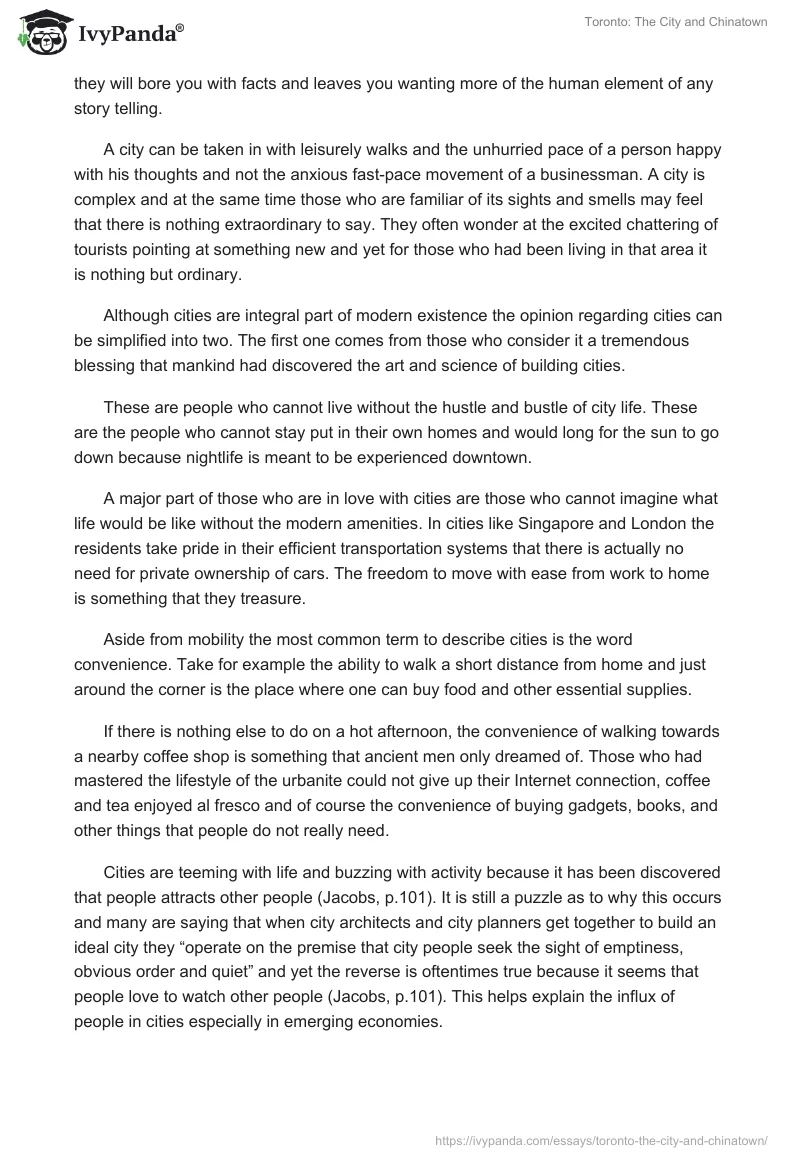 IvyPanda®

Toronto: The City and Chinatown

they will bore you with facts and leaves you wanting more of the human element of any story telling.

A city can be taken in with leisurely walks and the unhurried pace of a person happy with his thoughts and not the anxious fast-pace movement of a businessman. A city is complex and at the same time those who are familiar of its sights and smells may feel that there is nothing extraordinary to say. They often wonder at the excited chattering of tourists pointing at something new and yet for those who had been living in that area it is nothing but ordinary.

Although cities are integral part of modern existence the opinion regarding cities can be simplified into two. The first one comes from those who consider it a tremendous blessing that mankind had discovered the art and science of building cities.

These are people who cannot live without the hustle and bustle of city life. These are the people who cannot stay put in their own homes and would long for the sun to go down because nightlife is meant to be experienced downtown.

A major part of those who are in love with cities are those who cannot imagine what life would be like without the modern amenities. In cities like Singapore and London the residents take pride in their efficient transportation systems that there is actually no need for private ownership of cars. The freedom to move with ease from work to home is something that they treasure.

Aside from mobility the most common term to describe cities is the word convenience. Take for example the ability to walk a short distance from home and just around the corner is the place where one can buy food and other essential supplies.

If there is nothing else to do on a hot afternoon, the convenience of walking towards a nearby coffee shop is something that ancient men only dreamed of. Those who had mastered the lifestyle of the urbanite could not give up their Internet connection, coffee and tea enjoyed al fresco and of course the convenience of buying gadgets, books, and other things that people do not really need.

Cities are teeming with life and buzzing with activity because it has been discovered that people attracts other people (Jacobs, p.101). It is still a puzzle as to why this occurs and many are saying that when city architects and city planners get together to build an ideal city they “operate on the premise that city people seek the sight of emptiness, obvious order and quiet” and yet the reverse is oftentimes true because it seems that people love to watch other people (Jacobs, p.101). This helps explain the influx of people in cities especially in emerging economies.

https://ivypanda.com/essays/toronto-the-city-and-chinatown/